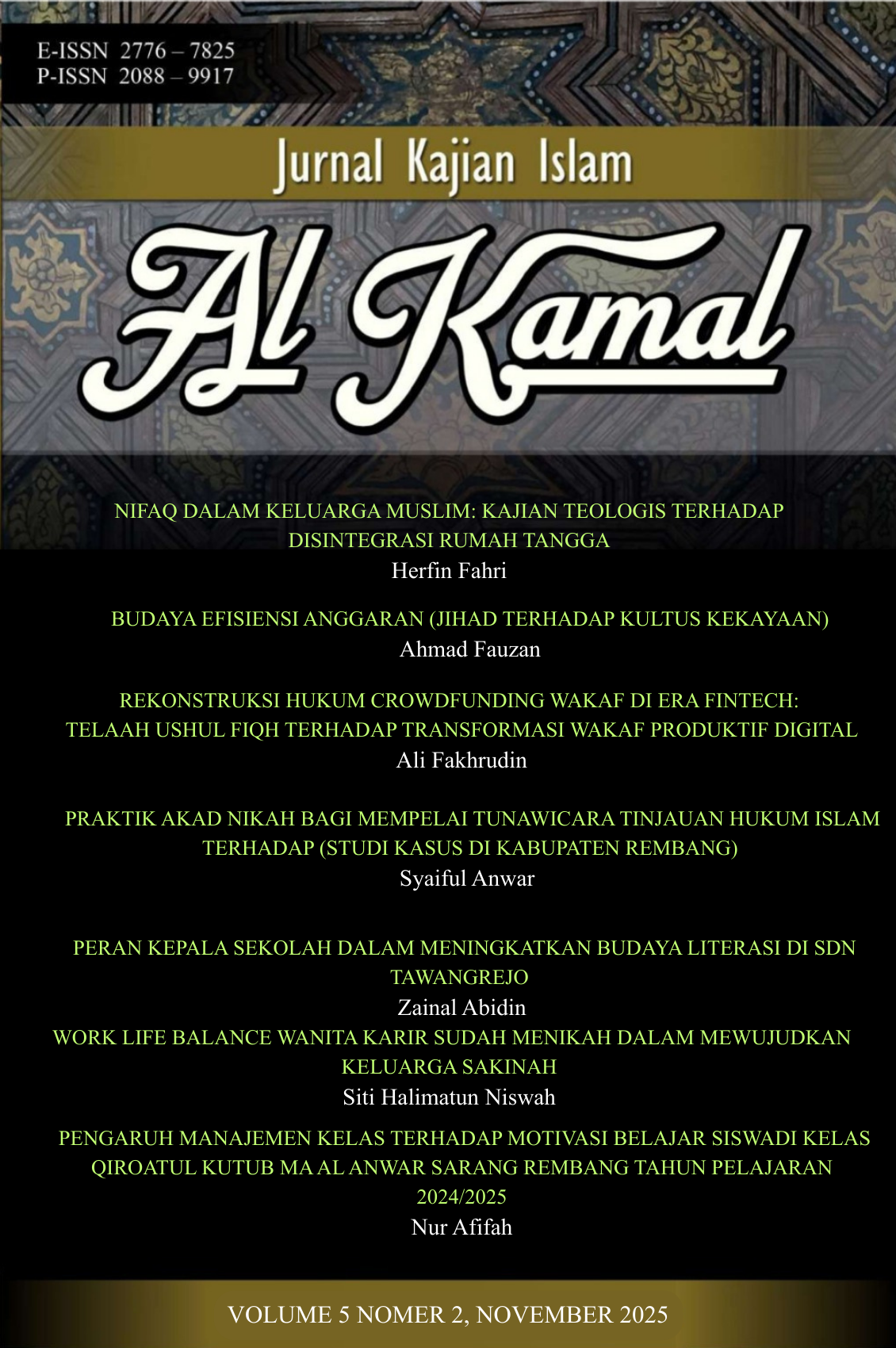 E-ISSN 2776 – 7825
P-ISSN 2088 – 9917

Jurnal Kajian Islam

Al Kamal

NIFAQ DALAM KELUARGA MUSLIM: KAJIAN TEOLOGIS TERHADAP DISINTEGRASI RUMAH TANGGA
Herfin Fahri

BUDAYA EFISIENSI ANGGARAN (JIHAD TERHADAP KULTUS KEKAYAAN)
Ahmad Fauzan

REKONSTRUKSI HUKUM CROWDFUNDING WAKAF DI ERA FINTECH: TELAAH USHUL FIQH TERHADAP TRANSFORMASI WAKAF PRODUKTIF DIGITAL
Ali Fakhrudin

PRAKTIK AKAD NIKAH BAGI MEMPELAI TUNAWICARA TINJAUAN HUKUM ISLAM TERHADAP (STUDI KASUS DI KABUPATEN REMBANG)
Syaiful Anwar

PERAN KEPALA SEKOLAH DALAM MENINGKATKAN BUDAYA LITERASI DI SDN TAWANGREJO
Zainal Abidin

WORK LIFE BALANCE WANITA KARIR SUDAH MENIKAH DALAM MEWUJUDKAN KELUARGA SAKINAH
Siti Halimatun Niswah

PENGARUH MANAJEMEN KELAS TERHADAP MOTIVASI BELAJAR SISWADI KELAS QIROATUL KUTUB MA AL ANWAR SARANG REMBANG TAHUN PELAJARAN 2024/2025
Nur Afifah

VOLUME 5 NOMER 2, NOVEMBER 2025